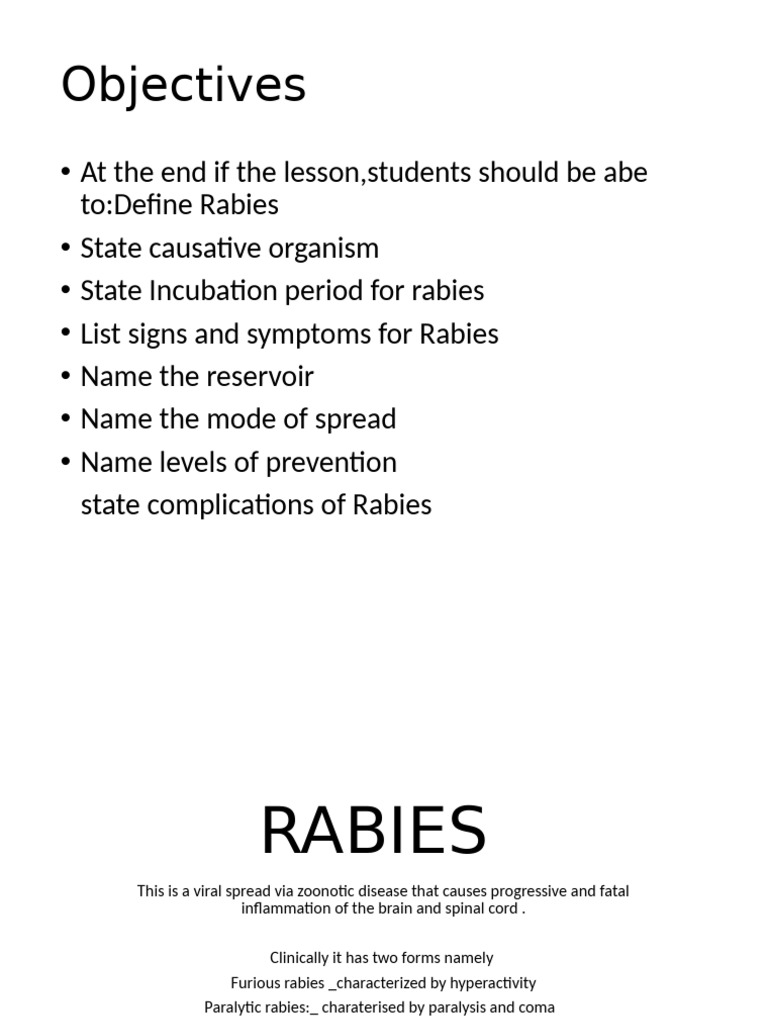 Objectives

• At the end if the lesson,students should be abe to:Define Rabies
• State causative organism
• State Incubation period for rabies
• List signs and symptoms for Rabies
• Name the reservoir
• Name the mode of spread
• Name levels of prevention
state complications of Rabies

RABIES

This is a viral spread via zoonotic disease that causes progressive and fatal inflammation of the brain and spinal cord .

Clinically it has two forms namely
Furious rabies _characterized by hyperactivity
Paralytic rabies:_ charaterised by paralysis and coma